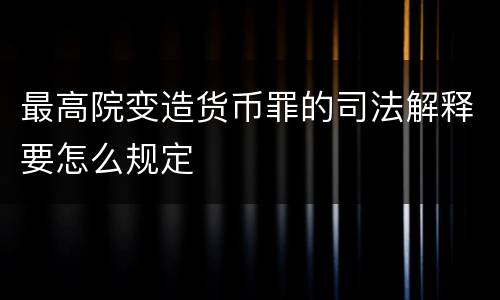 最高院变造货币罪的司法解释要怎么规定